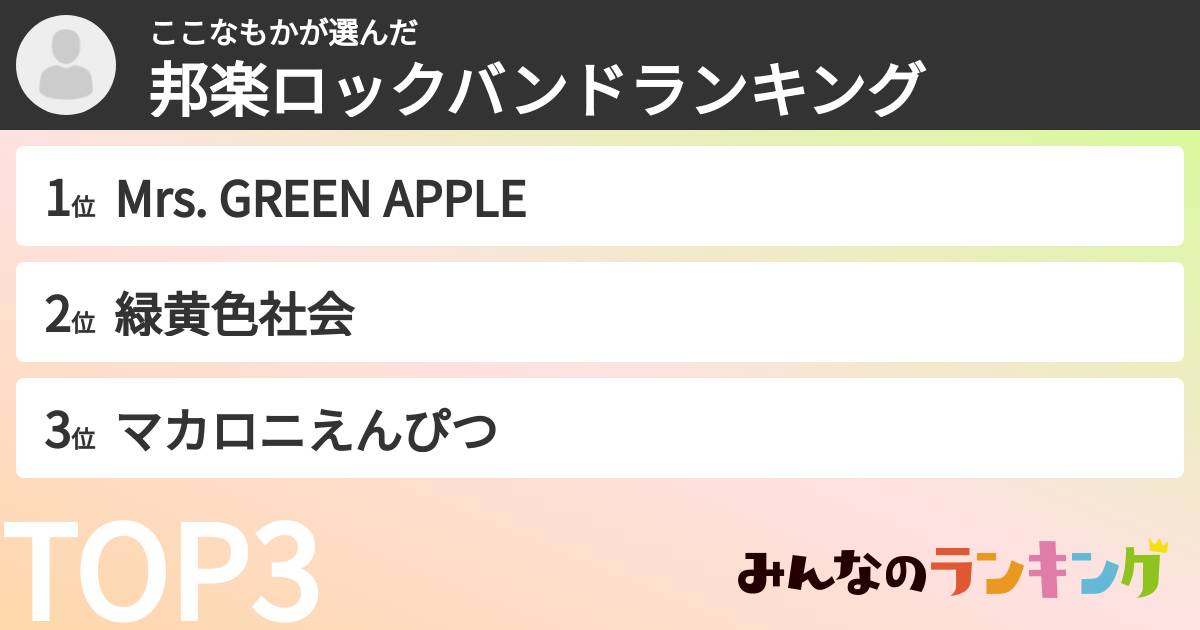 ここなもかが選んだ
邦楽ロックバンドランキング

1位 Mrs. GREEN APPLE

2位 緑黄色社会

3位 マカロニえんぴつ

TOP3

みんなのランキング